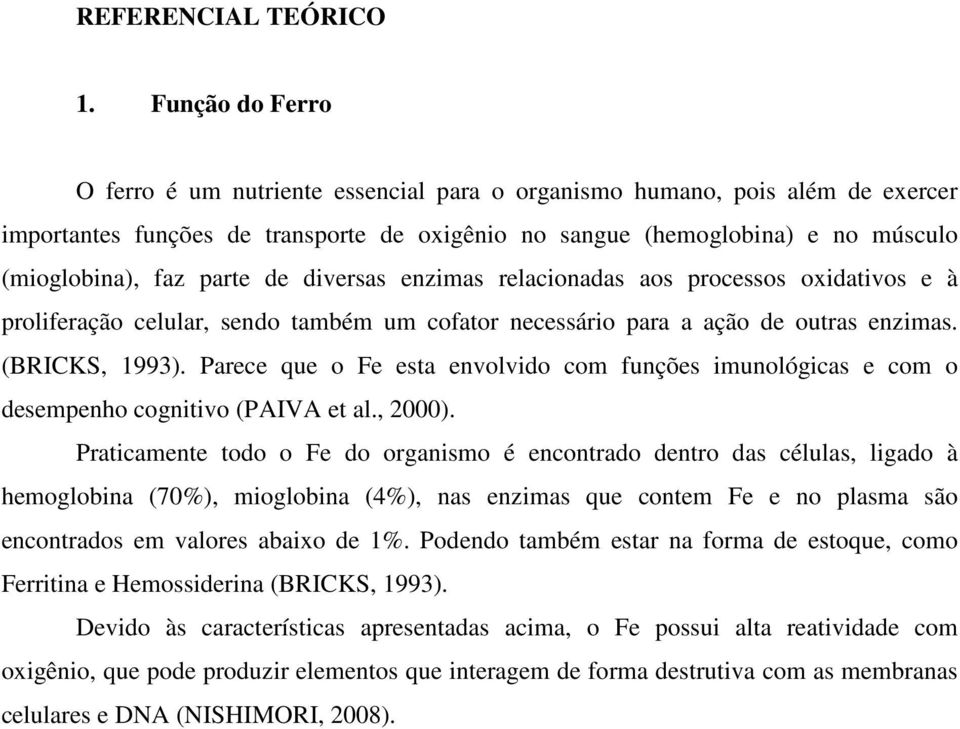 REFERENCIAL TEÓRICO

1. Função do Ferro

O ferro é um nutriente essencial para o organismo humano, pois além de exercer importantes funções de transporte de oxigênio no sangue (hemoglobina) e no músculo (mioglobina), faz parte de diversas enzimas relacionadas aos processos oxidativos e à proliferação celular, sendo também um cofator necessário para a ação de outras enzimas. (BRICKS, 1993). Parece que o Fe esta envolvido com funções imunológicas e com o desempenho cognitivo (PAIVA et al., 2000).

Praticamente todo o Fe do organismo é encontrado dentro das células, ligado à hemoglobina (70%), mioglobina (4%), nas enzimas que contem Fe e no plasma são encontrados em valores abaixo de 1%. Podendo também estar na forma de estoque, como Ferritina e Hemossiderina (BRICKS, 1993).

Devido às características apresentadas acima, o Fe possui alta reatividade com oxigênio, que pode produzir elementos que interagem de forma destrutiva com as membranas celulares e DNA (NISHIMORI, 2008).